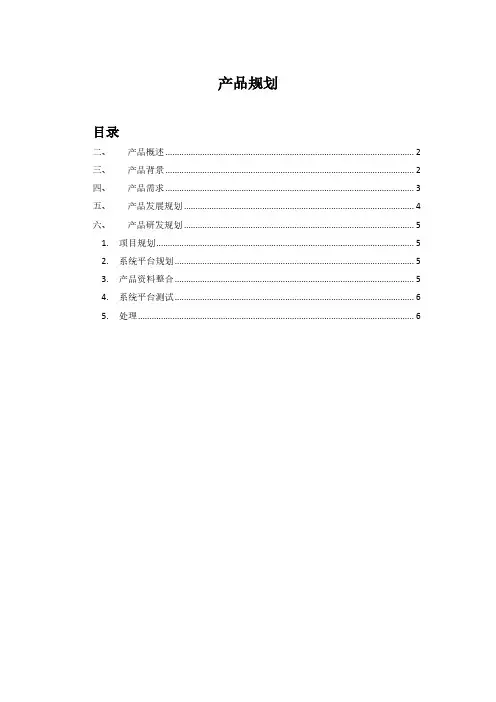 产品规划

目录

二、 产品概述 ........ 2
三、 产品背景 ........ 2
四、 产品需求 ........ 3
五、 产品发展规划 ........ 4
六、 产品研发规划 ........ 5
1. 项目规划 ........ 5
2. 系统平台规划 ........ 5
3. 产品资料整合 ........ 5
4. 系统平台测试 ........ 6
5. 处理 ........ 6